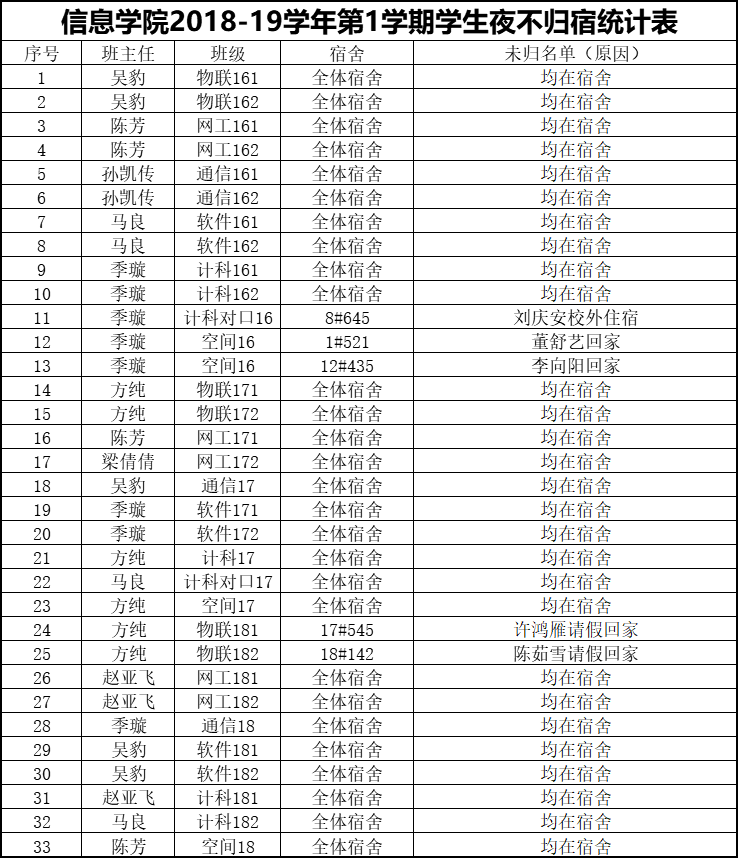 信息学院2018-19学年第1学期学生夜不归宿统计表

| 序号 | 班主任 | 班级 | 宿舍 | 未归名单（原因） |
|---|---|---|---|---|
| 1 | 吴豹 | 物联161 | 全体宿舍 | 均在宿舍 |
| 2 | 吴豹 | 物联162 | 全体宿舍 | 均在宿舍 |
| 3 | 陈芳 | 网工161 | 全体宿舍 | 均在宿舍 |
| 4 | 陈芳 | 网工162 | 全体宿舍 | 均在宿舍 |
| 5 | 孙凯传 | 通信161 | 全体宿舍 | 均在宿舍 |
| 6 | 孙凯传 | 通信162 | 全体宿舍 | 均在宿舍 |
| 7 | 马良 | 软件161 | 全体宿舍 | 均在宿舍 |
| 8 | 马良 | 软件162 | 全体宿舍 | 均在宿舍 |
| 9 | 季璇 | 计科161 | 全体宿舍 | 均在宿舍 |
| 10 | 季璇 | 计科162 | 全体宿舍 | 均在宿舍 |
| 11 | 季璇 | 计科对口16 | 8#645 | 刘庆安校外住宿 |
| 12 | 季璇 | 空间16 | 1#521 | 董舒艺回家 |
| 13 | 季璇 | 空间16 | 12#435 | 李向阳回家 |
| 14 | 方纯 | 物联171 | 全体宿舍 | 均在宿舍 |
| 15 | 方纯 | 物联172 | 全体宿舍 | 均在宿舍 |
| 16 | 陈芳 | 网工171 | 全体宿舍 | 均在宿舍 |
| 17 | 梁倩倩 | 网工172 | 全体宿舍 | 均在宿舍 |
| 18 | 吴豹 | 通信17 | 全体宿舍 | 均在宿舍 |
| 19 | 季璇 | 软件171 | 全体宿舍 | 均在宿舍 |
| 20 | 季璇 | 软件172 | 全体宿舍 | 均在宿舍 |
| 21 | 方纯 | 计科17 | 全体宿舍 | 均在宿舍 |
| 22 | 马良 | 计科对口17 | 全体宿舍 | 均在宿舍 |
| 23 | 方纯 | 空间17 | 全体宿舍 | 均在宿舍 |
| 24 | 方纯 | 物联181 | 17#545 | 许鸿雁请假回家 |
| 25 | 方纯 | 物联182 | 18#142 | 陈茹雪请假回家 |
| 26 | 赵亚飞 | 网工181 | 全体宿舍 | 均在宿舍 |
| 27 | 赵亚飞 | 网工182 | 全体宿舍 | 均在宿舍 |
| 28 | 季璇 | 通信18 | 全体宿舍 | 均在宿舍 |
| 29 | 吴豹 | 软件181 | 全体宿舍 | 均在宿舍 |
| 30 | 吴豹 | 软件182 | 全体宿舍 | 均在宿舍 |
| 31 | 赵亚飞 | 计科181 | 全体宿舍 | 均在宿舍 |
| 32 | 马良 | 计科182 | 全体宿舍 | 均在宿舍 |
| 33 | 陈芳 | 空间18 | 全体宿舍 | 均在宿舍 |